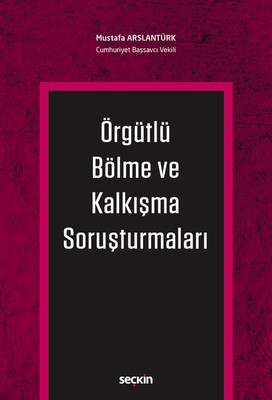 Mustafa ARSLANTÜRK
Cumhuriyet Başsavcı Vekili

Örgütlü Bölme ve Kalkışma Soruşturmaları

seçkin